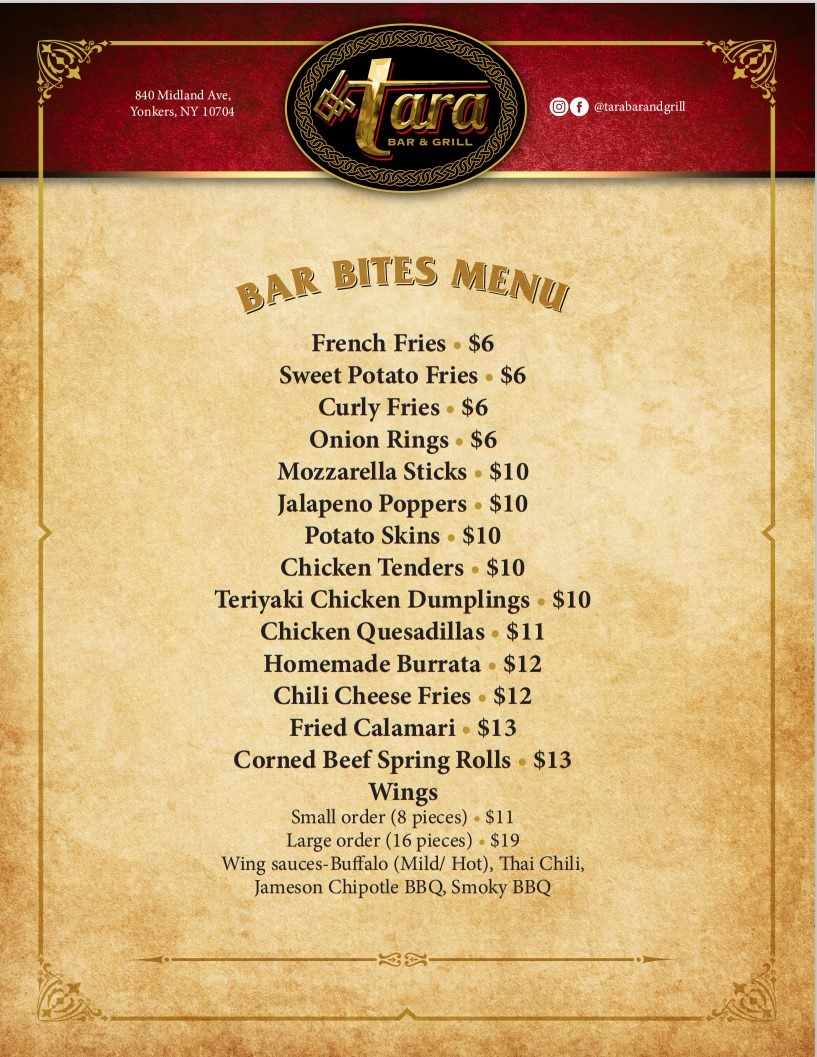 840 Midland Ave,
Yonkers, NY 10704

Tara
BAR & GRILL

@tarabarandgrill

BAR BITES MENU

French Fries • $6
Sweet Potato Fries • $6
Curly Fries • $6
Onion Rings • $6
Mozzarella Sticks • $10
Jalapeno Poppers • $10
Potato Skins • $10
Chicken Tenders • $10
Teriyaki Chicken Dumplings • $10
Chicken Quesadillas • $11
Homemade Burrata • $12
Chili Cheese Fries • $12
Fried Calamari • $13
Corned Beef Spring Rolls • $13
Wings
Small order (8 pieces) • $11
Large order (16 pieces) • $19
Wing sauces-Buffalo (Mild/ Hot), Thai Chili,
Jameson Chipotle BBQ, Smoky BBQ